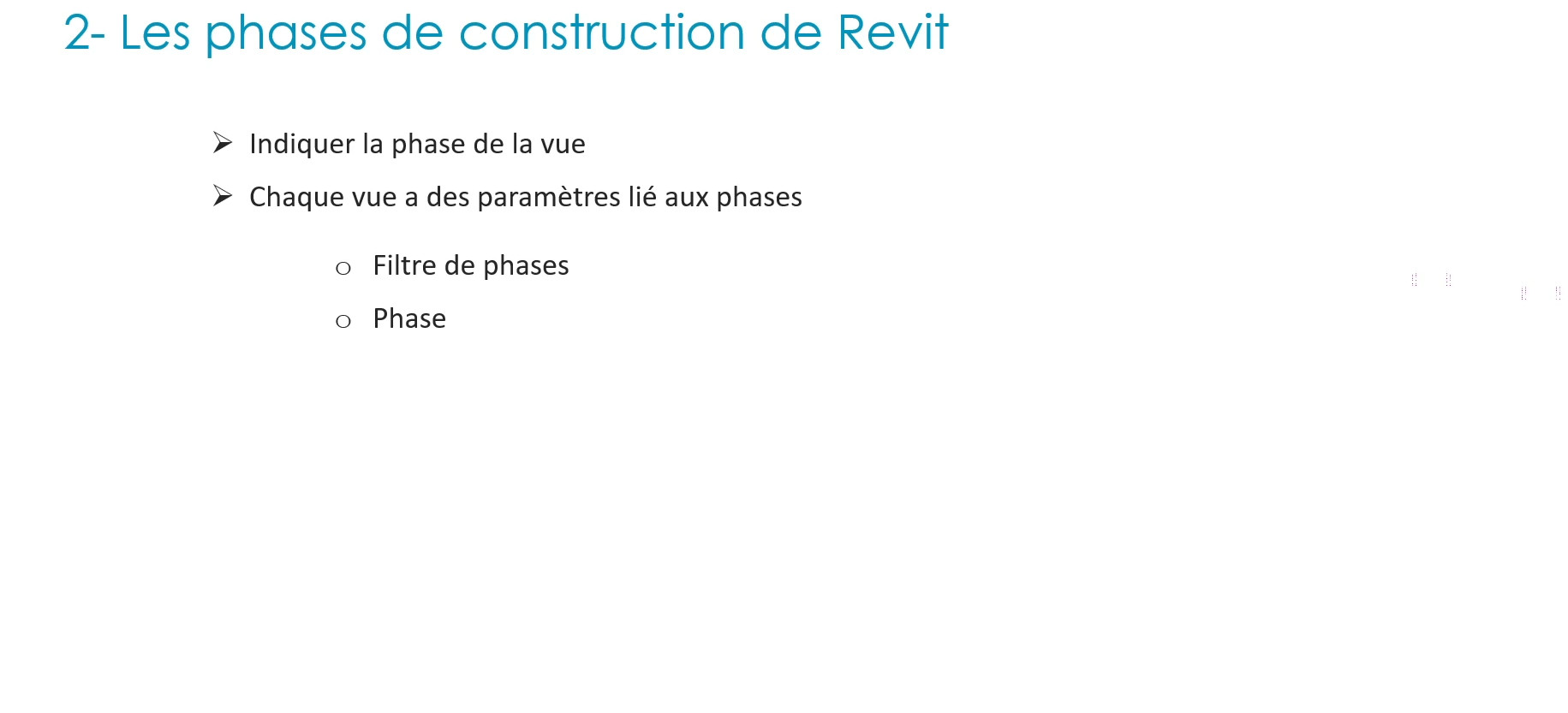 2- Les phases de construction de Revit

➢ Indiquer la phase de la vue

➢ Chaque vue a des paramètres lié aux phases

o Filtre de phases

o Phase